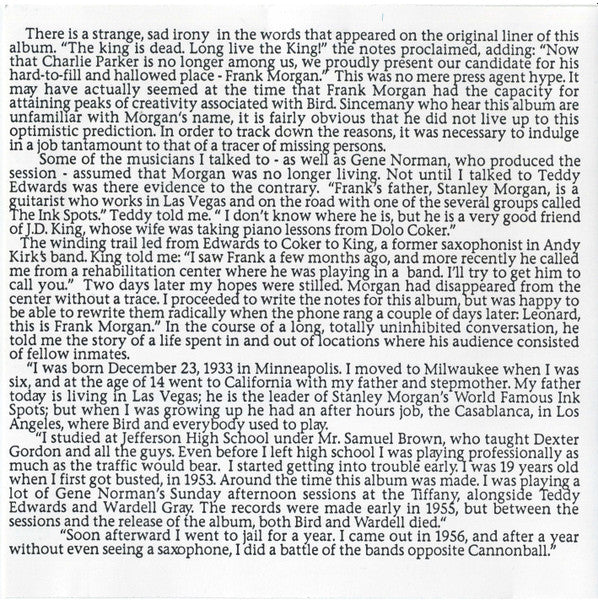 There is a strange, sad irony in the words that appeared on the original liner of this album. "The king is dead. Long live the King!" the notes proclaimed, adding: "Now that Charlie Parker is no longer among us, we proudly present our candidate for his hard-to-fill and hallowed place - Frank Morgan." This was no mere press agent hype. It may have actually seemed at the time that Frank Morgan had the capacity for attaining peaks of creativity associated with Bird. Sincemany who hear this album are unfamiliar with Morgan's name, it is fairly obvious that he did not live up to this optimistic prediction. In order to track down the reasons, it was necessary to indulge in a job tantamount to that of a tracer of missing persons.

Some of the musicians I talked to - as well as Gene Norman, who produced the session - assumed that Morgan was no longer living. Not until I talked to Teddy Edwards was there evidence to the contrary. "Frank's father, Stanley Morgan, is a guitarist who works in Las Vegas and on the road with one of the several groups called The Ink Spots." Teddy told me. " I don't know where he is, but he is a very good friend of J.D. King, whose wife was taking piano lessons from Dolo Coker."

The winding trail led from Edwards to Coker to King, a former saxophonist in Andy Kirk's band. King told me: "I saw Frank a few months ago, and more recently he called me from a rehabilitation center where he was playing in a band. I'll try to get him to call you." Two days later my hopes were stilled. Morgan had disappeared from the center without a trace. I proceeded to write the notes for this album, but was happy to be able to rewrite them radically when the phone rang a couple of days later: Leonard, this is Frank Morgan." In the course of a long, totally uninhibited conversation, he told me the story of a life spent in and out of locations where his audience consisted of fellow inmates.

"I was born December 23, 1933 in Minneapolis. I moved to Milwaukee when I was six, and at the age of 14 went to California with my father and stepmother. My father today is living in Las Vegas; he is the leader of Stanley Morgan's World Famous Ink Spots; but when I was growing up he had an after hours job, the Casablanca, in Los Angeles, where Bird and everybody used to play.

"I studied at Jefferson High School under Mr. Samuel Brown, who taught Dexter Gordon and all the guys. Even before I left high school I was playing professionally as much as the traffic would bear. I started getting into trouble early. I was 19 years old when I first got busted, in 1953. Around the time this album was made. I was playing a lot of Gene Norman's Sunday afternoon sessions at the Tiffany, alongside Teddy Edwards and Wardell Gray. The records were made early in 1955, but between the sessions and the release of the album, both Bird and Wardell died."

"Soon afterward I went to jail for a year. I came out in 1956, and after a year without even seeing a saxophone, I did a battle of the bands opposite Cannonball."